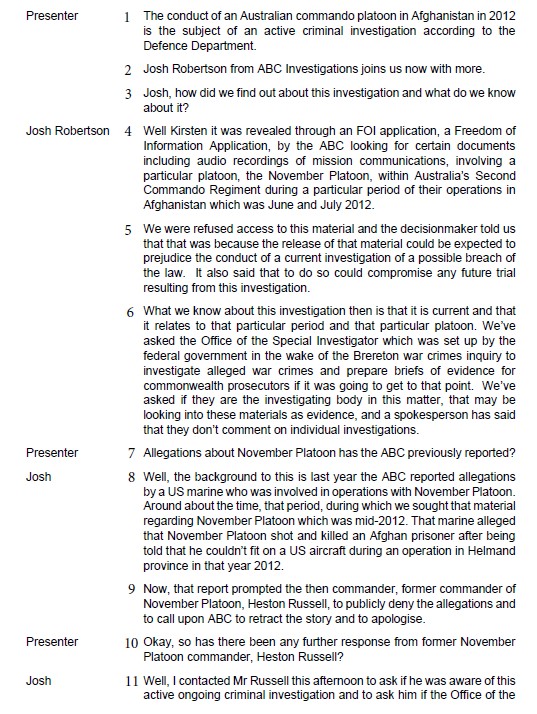 Presenter 1 The conduct of an Australian commando platoon in Afghanistan in 2012 is the subject of an active criminal investigation according to the Defence Department.

2 Josh Robertson from ABC Investigations joins us now with more.

3 Josh, how did we find out about this investigation and what do we know about it?

Josh Robertson 4 Well Kirsten it was revealed through an FOI application, a Freedom of Information Application, by the ABC looking for certain documents including audio recordings of mission communications, involving a particular platoon, the November Platoon, within Australia's Second Commando Regiment during a particular period of their operations in Afghanistan which was June and July 2012.

5 We were refused access to this material and the decisionmaker told us that that was because the release of that material could be expected to prejudice the conduct of a current investigation of a possible breach of the law. It also said that to do so could compromise any future trial resulting from this investigation.

6 What we know about this investigation then is that it is current and that it relates to that particular period and that particular platoon. We've asked the Office of the Special Investigator which was set up by the federal government in the wake of the Brereton war crimes inquiry to investigate alleged war crimes and prepare briefs of evidence for commonwealth prosecutors if it was going to get to that point. We've asked if they are the investigating body in this matter, that may be looking into these materials as evidence, and a spokesperson has said that they don't comment on individual investigations.

Presenter 7 Allegations about November Platoon has the ABC previously reported?

Josh 8 Well, the background to this is last year the ABC reported allegations by a US marine who was involved in operations with November Platoon. Around about the time, that period, during which we sought that material regarding November Platoon which was mid-2012. That marine alleged that November Platoon shot and killed an Afghan prisoner after being told that he couldn't fit on a US aircraft during an operation in Helmand province in that year 2012.

9 Now, that report prompted the then commander, former commander of November Platoon, Heston Russell, to publicly deny the allegations and to call upon ABC to retract the story and to apologise.

Presenter 10 Okay, so has there been any further response from former November Platoon commander, Heston Russell?

Josh 11 Well, I contacted Mr Russell this afternoon to ask if he was aware of this active ongoing criminal investigation and to ask him if the Office of the